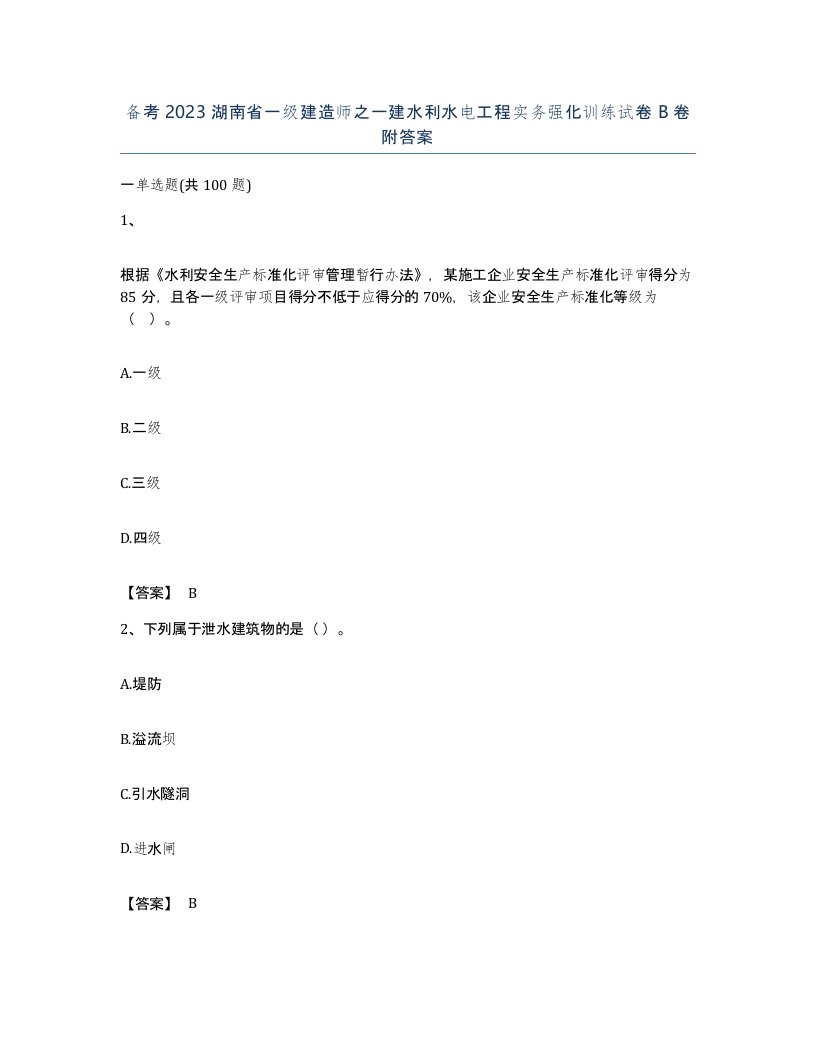 备考 2023 湖南省一级建造师之一建水利水电工程实务强化训练试卷 B 卷附答案

一单选题(共 100 题)

1、

根据《水利安全生产标准化评审管理暂行办法》，某施工企业安全生产标准化评审得分为 85 分，且各一级评审项目得分不低于应得分的 70%，该企业安全生产标准化等级为（ ）。

A.一级

B.二级

C.三级

D.四级

【答案】 B

2、下列属于泄水建筑物的是（）。

A.堤防

B.溢流坝

C.引水隧洞

D.进水闸

【答案】 B